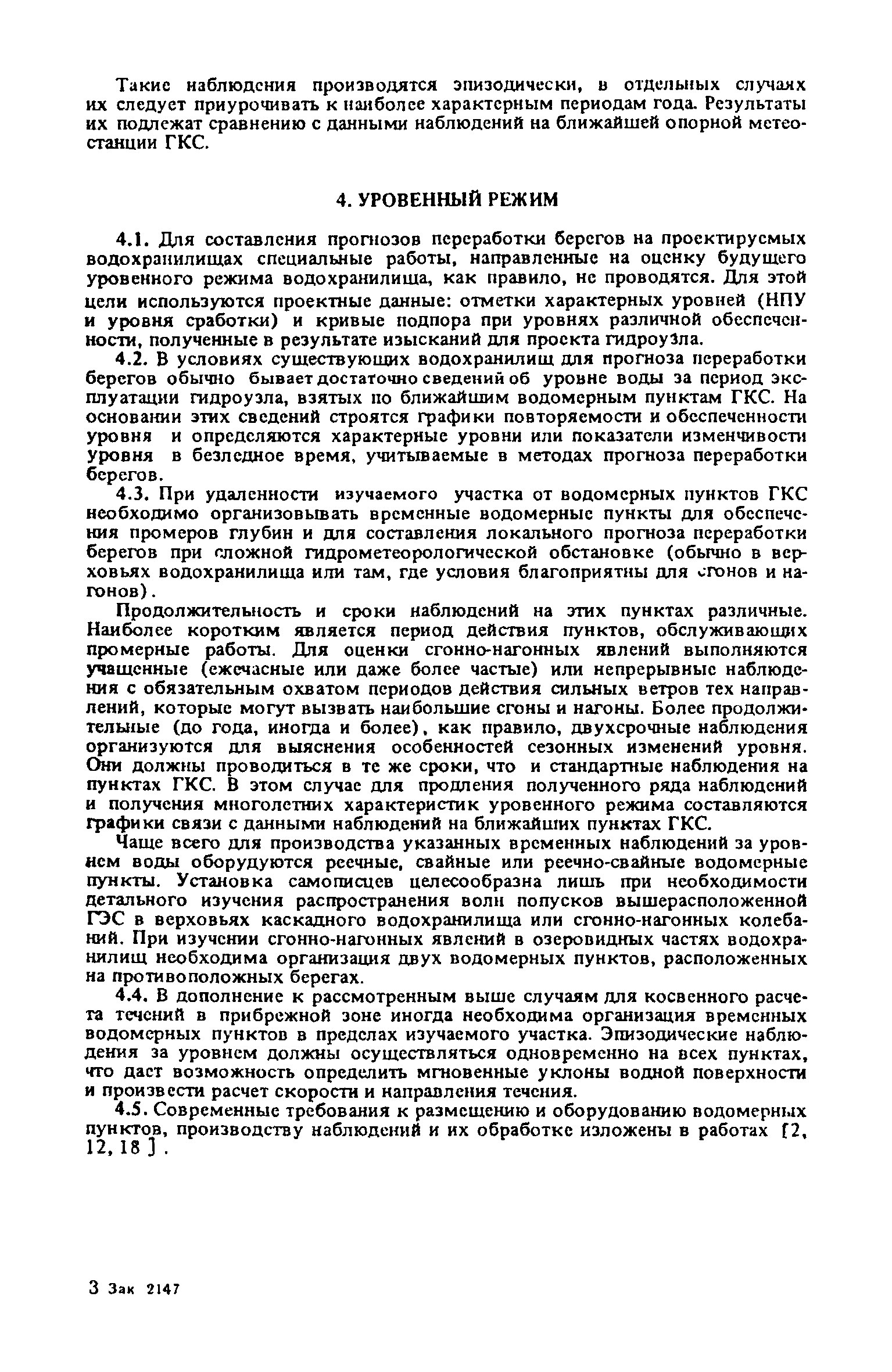 Такие наблюдения производятся эпизодически, в отдельных случаях их следует приурочивать к наиболее характерным периодам года. Результаты их подлежат сравнению с данными наблюдений на ближайшей опорной метеостанции ГКС.

4. УРОВЕННЫЙ РЕЖИМ

4.1. Для составления прогнозов переработки берегов на проектируемых водохранилищах специальные работы, направленные на оценку будущего уровенного режима водохранилища, как правило, не проводятся. Для этой цели используются проектные данные: отметки характерных уровней (НПУ и уровня сработки) и кривые подпора при уровнях различной обеспеченности, полученные в результате изысканий для проекта гидроузла.

4.2. В условиях существующих водохранилищ для прогноза переработки берегов обычно бывает достаточно сведений об уровне воды за период эксплуатации гидроузла, взятых по ближайшим водомерным пунктам ГКС. На основании этих сведений строятся графики повторяемости и обеспеченности уровня и определяются характерные уровни или показатели изменчивости уровня в безледное время, учитываемые в методах прогноза переработки берегов.

4.3. При удаленности изучаемого участка от водомерных пунктов ГКС необходимо организовывать временные водомерные пункты для обеспечения промеров глубин и для составления локального прогноза переработки берегов при сложной гидрометеорологической обстановке (обычно в верховьях водохранилища или там, где условия благоприятны для сгонов и нагонов).

Продолжительность и сроки наблюдений на этих пунктах различные. Наиболее коротким является период действия пунктов, обслуживающих промерные работы. Для оценки сгонно-нагонных явлений выполняются учащенные (ежечасные или даже более частые) или непрерывные наблюдения с обязательным охватом периодов действия сильных ветров тех направлений, которые могут вызвать наибольшие сгоны и нагоны. Более продолжительные (до года, иногда и более), как правило, двухсрочные наблюдения организуются для выяснения особенностей сезонных изменений уровня. Они должны проводиться в те же сроки, что и стандартные наблюдения на пунктах ГКС. В этом случае для продления полученного ряда наблюдений и получения многолетних характеристик уровенного режима составляются графики связи с данными наблюдений на ближайших пунктах ГКС.

Чаще всего для производства указанных временных наблюдений за уровнем воды оборудуются реечные, свайные или реечно-свайные водомерные пункты. Установка самописцев целесообразна лишь при необходимости детального изучения распространения волн попусков вышерасположенной ГЭС в верховьях каскадного водохранилища или сгонно-нагонных колебаний. При изучении сгонно-нагонных явлений в озеровидных частях водохранилищ необходима организация двух водомерных пунктов, расположенных на противоположных берегах.

4.4. В дополнение к рассмотренным выше случаям для косвенного расчета течений в прибрежной зоне иногда необходима организация временных водомерных пунктов в пределах изучаемого участка. Эпизодические наблюдения за уровнем должны осуществляться одновременно на всех пунктах, что даст возможность определить мгновенные уклоны водной поверхности и произвести расчет скорости и направления течения.

4.5. Современные требования к размещению и оборудованию водомерных пунктов, производству наблюдений и их обработке изложены в работах [2, 12, 18].

3 Зак 2147